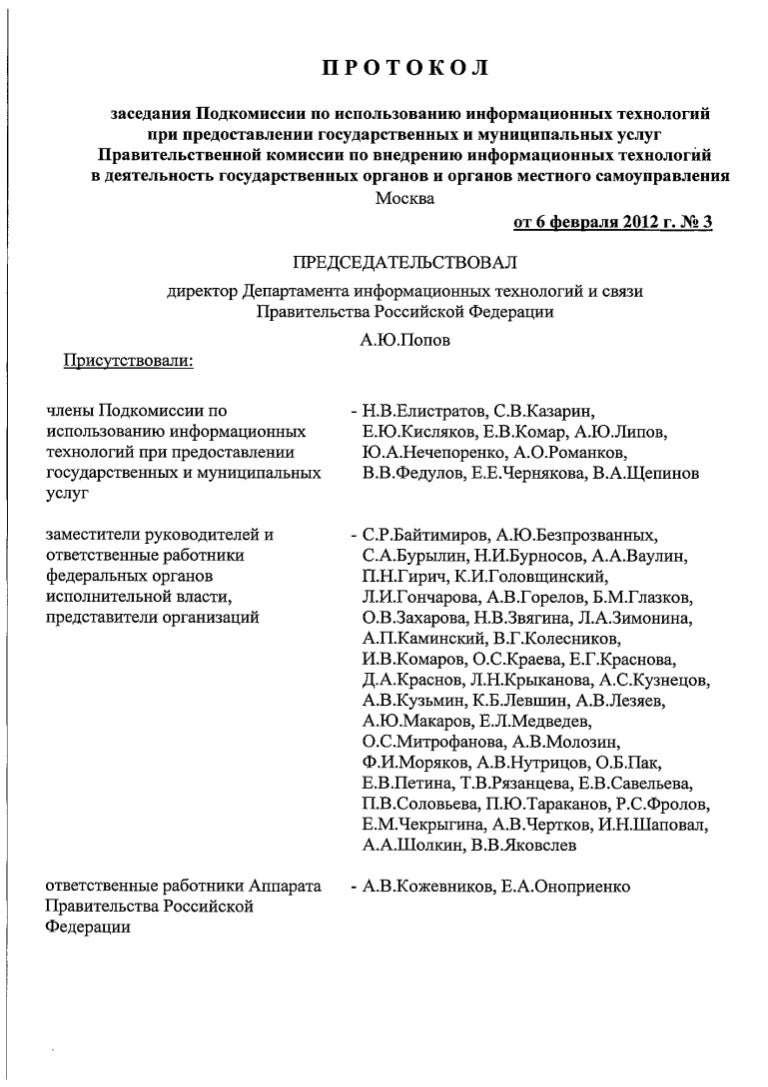 ПРОТОКОЛ

заседания Подкомиссии по использованию информационных технологий при предоставлении государственных и муниципальных услуг Правительственной комиссии по внедрению информационных технологий в деятельность государственных органов и органов местного самоуправления

Москва

от 6 февраля 2012 г. № 3

ПРЕДСЕДАТЕЛЬСТВОВАЛ

директор Департамента информационных технологий и связи Правительства Российской Федерации

А.Ю.Попов

Присутствовали:

члены Подкомиссии по использованию информационных технологий при предоставлении государственных и муниципальных услуг

- Н.В.Елистратов, С.В.Казарин, Е.Ю.Кисляков, Е.В.Комар, А.Ю.Липов, Ю.А.Нечепоренко, А.О.Романков, В.В.Федулов, Е.Е.Чернякова, В.А.Щепинов

заместители руководителей и ответственные работники федеральных органов исполнительной власти, представители организаций

- С.Р.Байтимиров, А.Ю.Безпрозванных, С.А.Бурылин, Н.И.Бурносов, А.А.Ваулин, П.Н.Гирич, К.И.Головщинский, Л.И.Гончарова, А.В.Горелов, Б.М.Глазков, О.В.Захарова, Н.В.Звягина, Л.А.Зимонина, А.П.Каминский, В.Г.Колесников, И.В.Комаров, О.С.Краева, Е.Г.Краснова, Д.А.Краснов, Л.Н.Крыканова, А.С.Кузнецов, А.В.Кузьмин, К.Б.Левшин, А.В.Лезяев, А.Ю.Макаров, Е.Л.Медведев, О.С.Митрофанова, А.В.Молозин, Ф.И.Моряков, А.В.Нутрицов, О.Б.Пак, Е.В.Петина, Т.В.Рязанцева, Е.В.Савельева, П.В.Соловьева, П.Ю.Тараканов, Р.С.Фролов, Е.М.Чекрыгина, А.В.Чертков, И.Н.Шаповал, А.А.Шолкин, В.В.Яковслев

ответственные работники Аппарата Правительства Российской Федерации

- А.В.Кожевников, Е.А.Оноприенко